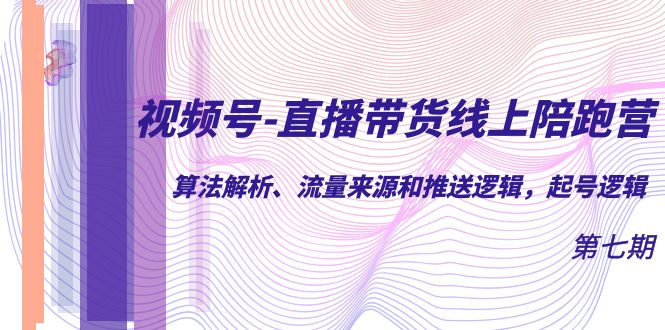 视频号-直播带货线上陪跑营

算法解析、流量来源和推送逻辑，起号逻辑

第七期